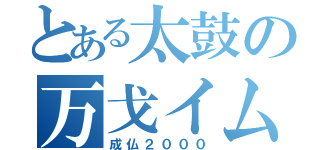 とある太鼓の
万戈イム
成仏２０００